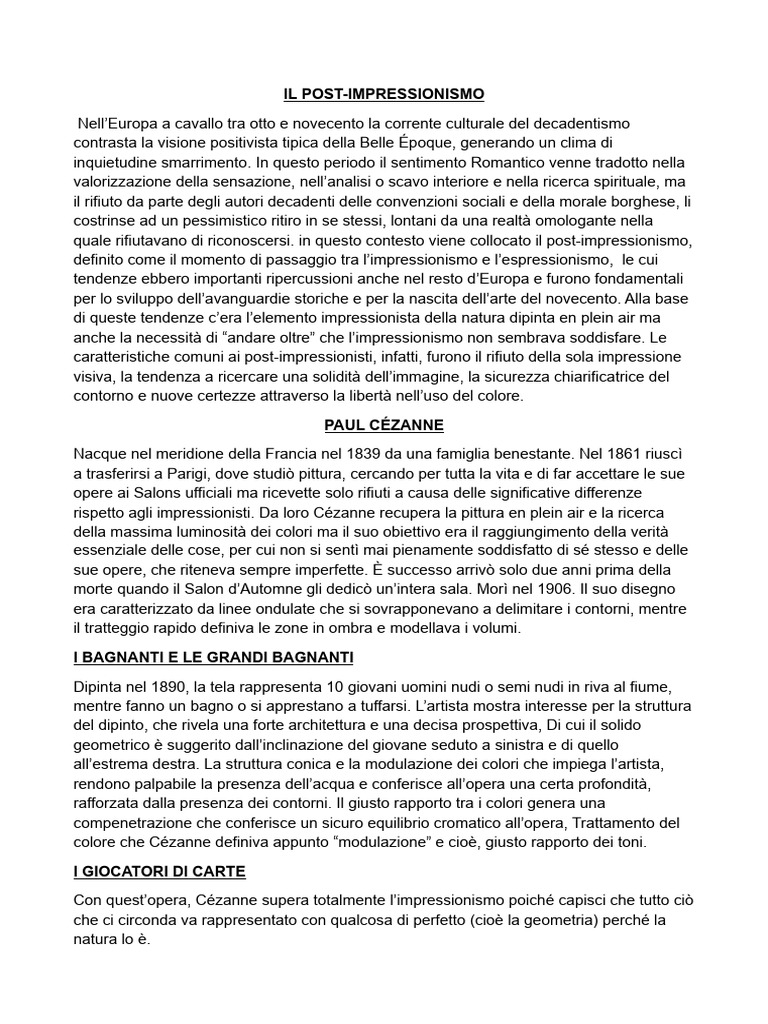 IL POST-IMPRESSIONISMO

Nell'Europa a cavallo tra otto e novecento la corrente culturale del decadentismo contrasta la visione positivista tipica della Belle Époque, generando un clima di inquietudine smarrimento. In questo periodo il sentimento Romantico venne tradotto nella valorizzazione della sensazione, nell'analisi o scavo interiore e nella ricerca spirituale, ma il rifiuto da parte degli autori decadenti delle convenzioni sociali e della morale borghese, li costrinse ad un pessimistico ritiro in se stessi, lontani da una realtà omologante nella quale rifiutavano di riconoscersi. in questo contesto viene collocato il post-impressionismo, definito come il momento di passaggio tra l'impressionismo e l'espressionismo, le cui tendenze ebbero importanti ripercussioni anche nel resto d'Europa e furono fondamentali per lo sviluppo dell'avanguardie storiche e per la nascita dell'arte del novecento. Alla base di queste tendenze c'era l'elemento impressionista della natura dipinta en plein air ma anche la necessità di "andare oltre" che l'impressionismo non sembrava soddisfare. Le caratteristiche comuni ai post-impressionisti, infatti, furono il rifiuto della sola impressione visiva, la tendenza a ricercare una solidità dell'immagine, la sicurezza chiarificatrice del contorno e nuove certezze attraverso la libertà nell'uso del colore.

PAUL CÉZANNE

Nacque nel meridione della Francia nel 1839 da una famiglia benestante. Nel 1861 riuscì a trasferirsi a Parigi, dove studiò pittura, cercando per tutta la vita e di far accettare le sue opere ai Salons ufficiali ma ricevette solo rifiuti a causa delle significative differenze rispetto agli impressionisti. Da loro Cézanne recupera la pittura en plein air e la ricerca della massima luminosità dei colori ma il suo obiettivo era il raggiungimento della verità essenziale delle cose, per cui non si sentì mai pienamente soddisfatto di sé stesso e delle sue opere, che riteneva sempre imperfette. È successo arrivò solo due anni prima della morte quando il Salon d'Automne gli dedicò un'intera sala. Morì nel 1906. Il suo disegno era caratterizzato da linee ondulate che si sovrapponevano a delimitare i contorni, mentre il tratteggio rapido definiva le zone in ombra e modellava i volumi.

I BAGNANTI E LE GRANDI BAGNANTI

Dipinta nel 1890, la tela rappresenta 10 giovani uomini nudi o semi nudi in riva al fiume, mentre fanno un bagno o si apprestano a tuffarsi. L'artista mostra interesse per la struttura del dipinto, che rivela una forte architettura e una decisa prospettiva, Di cui il solido geometrico è suggerito dall'inclinazione del giovane seduto a sinistra e di quello all'estrema destra. La struttura conica e la modulazione dei colori che impiega l'artista, rendono palpabile la presenza dell'acqua e conferisce all'opera una certa profondità, rafforzata dalla presenza dei contorni. Il giusto rapporto tra i colori genera una compenetrazione che conferisce un sicuro equilibrio cromatico all'opera, Trattamento del colore che Cézanne definiva appunto "modulazione" e cioè, giusto rapporto dei toni.

I GIOCATORI DI CARTE

Con quest'opera, Cézanne supera totalmente l'impressionismo poiché capisci che tutto ciò che ci circonda va rappresentato con qualcosa di perfetto (cioè la geometria) perché la natura lo è.